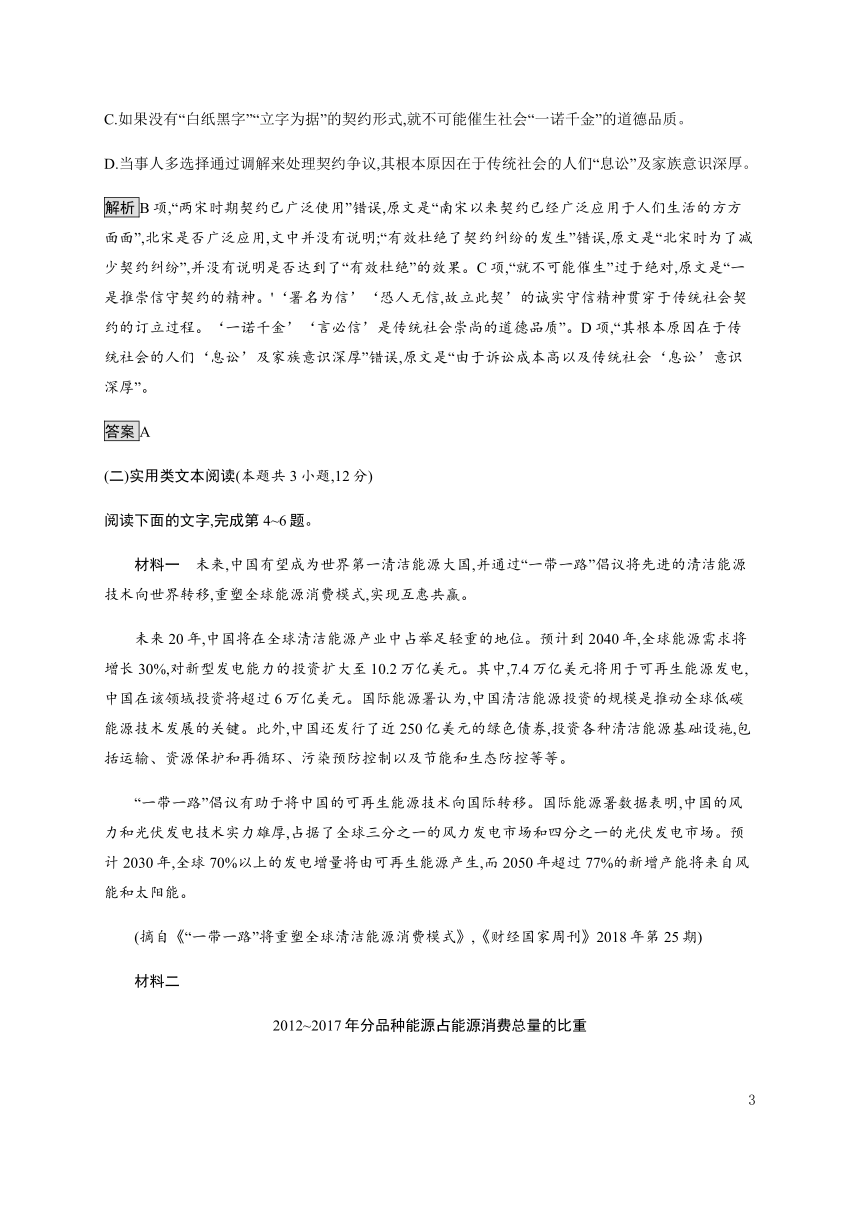 C.如果没有“白纸黑字”“立字为据”的契约形式,就不可能催生社会“一诺千金”的道德品质。

D.当事人多选择通过调解来处理契约争议,其根本原因在于传统社会的人们“息讼”及家族意识深厚。

解析 B项,“两宋时期契约已广泛使用”错误,原文是“南宋以来契约已经广泛应用于人们生活的方方面面”,北宋是否广泛应用,文中并没有说明;“有效杜绝了契约纠纷的发生”错误,原文是“北宋时为了减少契约纠纷”,并没有说明是否达到了“有效杜绝”的效果。C项,“就不可能催生”过于绝对,原文是“一是推崇信守契约的精神。'‘署名为信’‘恐人无信,故立此契’的诚实守信精神贯穿于传统社会契约的订立过程。‘一诺千金’‘言必信’是传统社会崇尚的道德品质”。D项,“其根本原因在于传统社会的人们‘息讼’及家族意识深厚”错误,原文是“由于诉讼成本高以及传统社会‘息讼’意识深厚”。

答案 A

(二)实用类文本阅读(本题共3小题,12分)

阅读下面的文字,完成第4~6题。

材料一　未来,中国有望成为世界第一清洁能源大国,并通过“一带一路”倡议将先进的清洁能源技术向世界转移,重塑全球能源消费模式,实现互惠共赢。

未来20年,中国将在全球清洁能源产业中占举足轻重的地位。预计到2040年,全球能源需求将增长30%,对新型发电能力的投资扩大至10.2万亿美元。其中,7.4万亿美元将用于可再生能源发电,中国在该领域投资将超过6万亿美元。国际能源署认为,中国清洁能源投资的规模是推动全球低碳能源技术发展的关键。此外,中国还发行了近250亿美元的绿色债券,投资各种清洁能源基础设施,包括运输、资源保护和再循环、污染预防控制以及节能和生态防控等等。

“一带一路”倡议有助于将中国的可再生能源技术向国际转移。国际能源署数据表明,中国的风力和光伏发电技术实力雄厚,占据了全球三分之一的风力发电市场和四分之一的光伏发电市场。预计2030年,全球70%以上的发电增量将由可再生能源产生,而2050年超过77%的新增产能将来自风能和太阳能。

(摘自《“一带一路”将重塑全球清洁能源消费模式》,《财经国家周刊》2018年第25期)

材料二

2012~2017年分品种能源占能源消费总量的比重

3